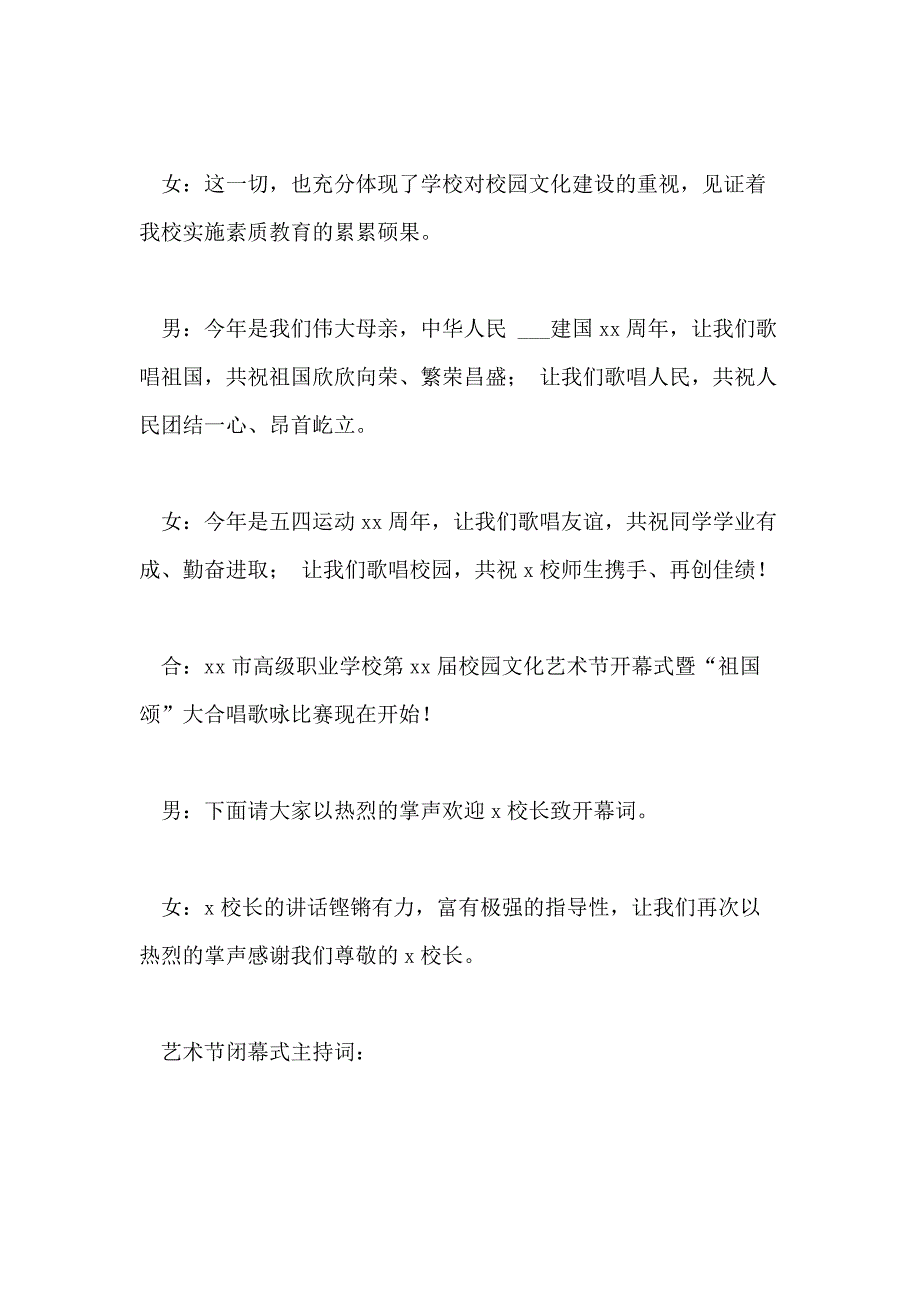 女：这一切，也充分体现了学校对校园文化建设的重视，见证着我校实施素质教育的累累硕果。

男：今年是我们伟大母亲，中华人民 ___建国 xx 周年，让我们歌唱祖国，共祝祖国欣欣向荣、繁荣昌盛； 让我们歌唱人民，共祝人民团结一心、昂首屹立。

女：今年是五四运动 xx 周年，让我们歌唱友谊，共祝同学学业有成、勤奋进取； 让我们歌唱校园，共祝 x 校师生携手、再创佳绩！

合：xx 市高级职业学校第 xx 届校园文化艺术节开幕式暨“祖国颂”大合唱歌咏比赛现在开始！

男：下面请大家以热烈的掌声欢迎 x 校长致开幕词。

女：x 校长的讲话铿锵有力，富有极强的指导性，让我们再次以热烈的掌声感谢我们尊敬的 x 校长。

艺术节闭幕式主持词：